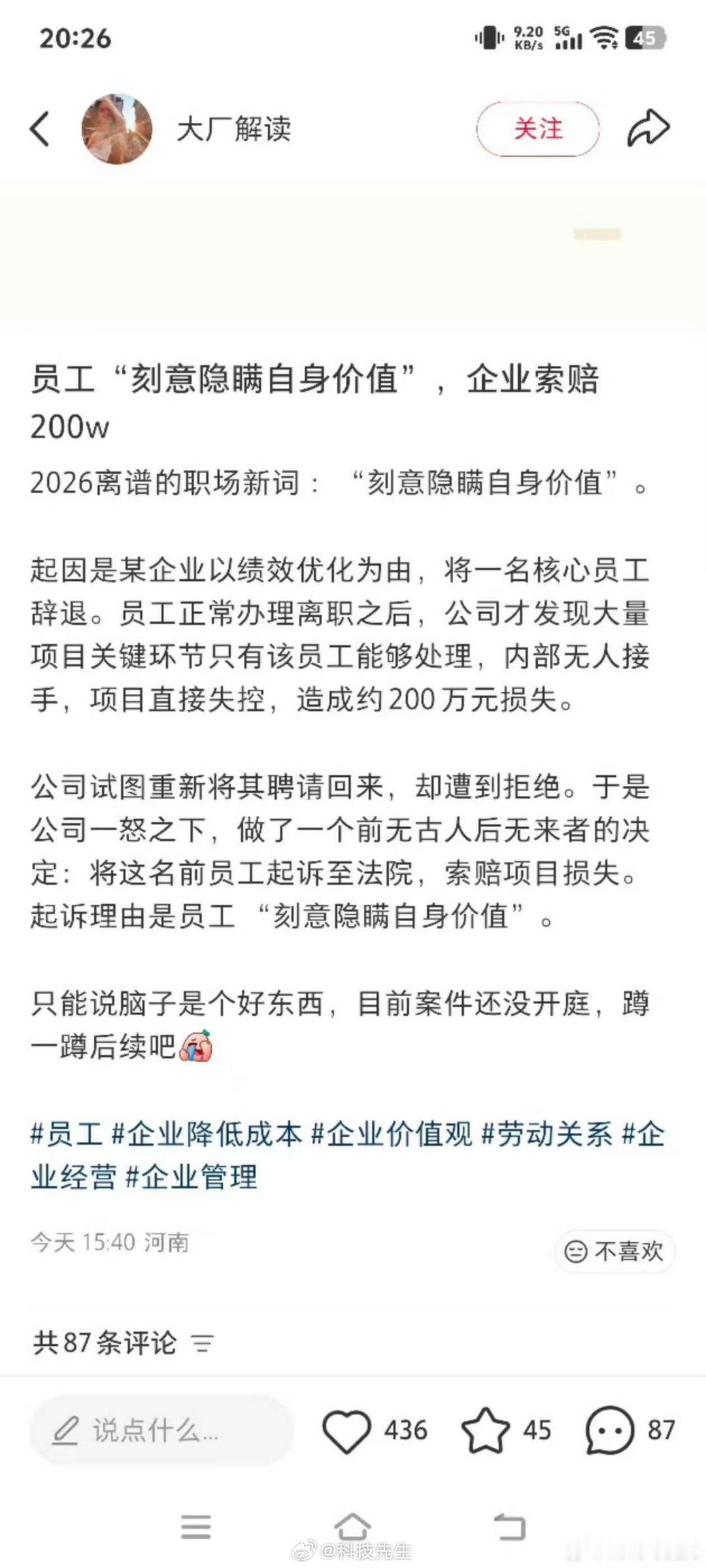 20:26 9.20 KB/s 5G 45

大厂解读 关注

员工“刻意隐瞒自身价值”，企业索赔200w

2026离谱的职场新词：“刻意隐瞒自身价值”。

起因是某企业以绩效优化为由，将一名核心员工辞退。员工正常办理离职之后，公司才发现大量项目关键环节只有该员工能够处理，内部无人接手，项目直接失控，造成约200万元损失。

公司试图重新将其聘请回来，却遭到拒绝。于是公司一怒之下，做了一个前无古人后无来者的决定：将这名前员工起诉至法院，索赔项目损失。起诉理由是员工“刻意隐瞒自身价值”。

只能说脑子是个好东西，目前案件还没开庭，蹲一蹲后续吧

#员工 #企业降低成本 #企业价值观 #劳动关系 #企业经营 #企业管理

今天 15:40 河南 不喜欢

共87条评论

说点什么... 436 45 87

@科技先生